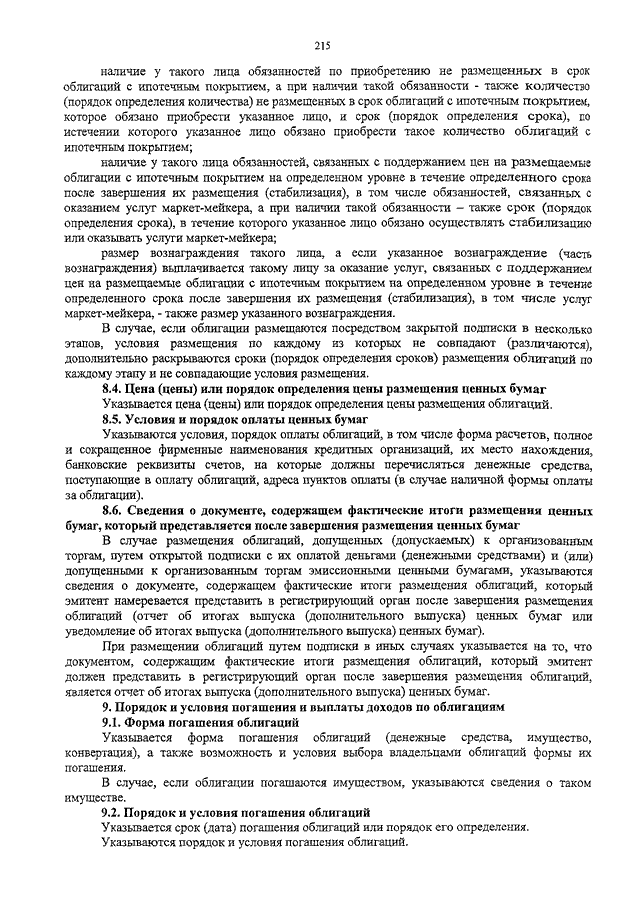 215

наличие у такого лица обязанностей по приобретению не размещенных в срок облигаций с ипотечным покрытием, а при наличии такой обязанности - также количество (порядок определения количества) не размещенных в срок облигаций с ипотечным покрытием, которое обязано приобрести указанное лицо, и срок (порядок определения срока), по истечении которого указанное лицо обязано приобрести такое количество облигаций с ипотечным покрытием;

наличие у такого лица обязанностей, связанных с поддержанием цен на размещаемые облигации с ипотечным покрытием на определенном уровне в течение определенного срока после завершения их размещения (стабилизация), в том числе обязанностей, связанных с оказанием услуг маркет-мейкера, а при наличии такой обязанности – также срок (порядок определения срока), в течение которого указанное лицо обязано осуществлять стабилизацию или оказывать услуги маркет-мейкера;

размер вознаграждения такого лица, а если указанное вознаграждение (часть вознаграждения) выплачивается такому лицу за оказание услуг, связанных с поддержанием цен на размещаемые облигации с ипотечным покрытием на определенном уровне в течение определенного срока после завершения их размещения (стабилизация), в том числе услуг маркет-мейкера, - также размер указанного вознаграждения.

В случае, если облигации размещаются посредством закрытой подписки в несколько этапов, условия размещения по каждому из которых не совпадают (различаются), дополнительно раскрываются сроки (порядок определения сроков) размещения облигаций по каждому этапу и не совпадающие условия размещения.

8.4. Цена (цены) или порядок определения цены размещения ценных бумаг

Указывается цена (цены) или порядок определения цены размещения облигаций.

8.5. Условия и порядок оплаты ценных бумаг

Указываются условия, порядок оплаты облигаций, в том числе форма расчетов, полное и сокращенное фирменные наименования кредитных организаций, их место нахождения, банковские реквизиты счетов, на которые должны перечисляться денежные средства, поступающие в оплату облигаций, адреса пунктов оплаты (в случае наличной формы оплаты за облигации).

8.6. Сведения о документе, содержащем фактические итоги размещения ценных бумаг, который представляется после завершения размещения ценных бумаг

В случае размещения облигаций, допущенных (допускаемых) к организованным торгам, путем открытой подписки с их оплатой деньгами (денежными средствами) и (или) допущенными к организованным торгам эмиссионными ценными бумагами, указываются сведения о документе, содержащем фактические итоги размещения облигаций, который эмитент намеревается представить в регистрирующий орган после завершения размещения облигаций (отчет об итогах выпуска (дополнительного выпуска) ценных бумаг или уведомление об итогах выпуска (дополнительного выпуска) ценных бумаг).

При размещении облигаций путем подписки в иных случаях указывается на то, что документом, содержащим фактические итоги размещения облигаций, который эмитент должен представить в регистрирующий орган после завершения размещения облигаций, является отчет об итогах выпуска (дополнительного выпуска) ценных бумаг.

9. Порядок и условия погашения и выплаты доходов по облигациям

9.1. Форма погашения облигаций

Указывается форма погашения облигаций (денежные средства, имущество, конвертация), а также возможность и условия выбора владельцами облигаций формы их погашения.

В случае, если облигации погашаются имуществом, указываются сведения о таком имуществе.

9.2. Порядок и условия погашения облигаций

Указывается срок (дата) погашения облигаций или порядок его определения.

Указываются порядок и условия погашения облигаций.